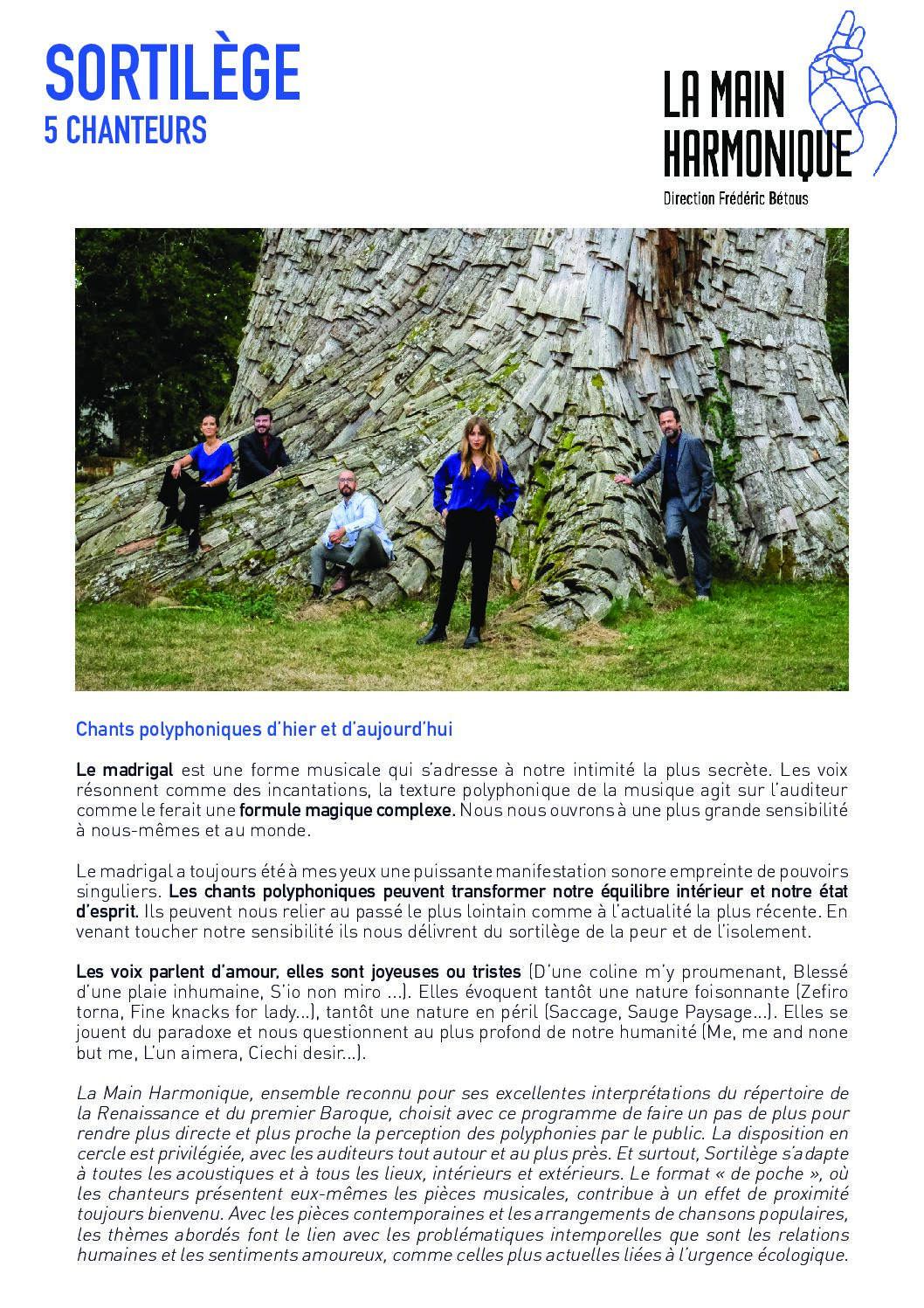 SORTILÈGE
5 CHANTEURS

LA MAIN HARMONIQUE
Direction Frédéric Bétous

Chants polyphoniques d'hier et d'aujourd'hui

Le madrigal est une forme musicale qui s'adresse à notre intimité la plus secrète. Les voix résonnent comme des incantations, la texture polyphonique de la musique agit sur l'auditeur comme le ferait une formule magique complexe. Nous nous ouvrons à une plus grande sensibilité à nous-mêmes et au monde.

Le madrigal a toujours été à mes yeux une puissante manifestation sonore empreinte de pouvoirs singuliers. Les chants polyphoniques peuvent transformer notre équilibre intérieur et notre état d'esprit. Ils peuvent nous relier au passé le plus lointain comme à l'actualité la plus récente. En venant toucher notre sensibilité ils nous délivrent du sortilège de la peur et de l'isolement.

Les voix parlent d'amour, elles sont joyeuses ou tristes (D'une coline m'y proumenant, Blessé d'une plaie inhumaine, S'io non miro ...). Elles évoquent tantôt une nature foisonnante (Zefiro torna, Fine knacks for lady...), tantôt une nature en péril (Saccage, Sauge Paysage...). Elles se jouent du paradoxe et nous questionnent au plus profond de notre humanité (Me, me and none but me, L'un aimera, Ciechi desir...).

La Main Harmonique, ensemble reconnu pour ses excellentes interprétations du répertoire de la Renaissance et du premier Baroque, choisit avec ce programme de faire un pas de plus pour rendre plus directe et plus proche la perception des polyphonies par le public. La disposition en cercle est privilégiée, avec les auditeurs tout autour et au plus près. Et surtout, Sortilège s'adapte à toutes les acoustiques et à tous les lieux, intérieurs et extérieurs. Le format « de poche », où les chanteurs présentent eux-mêmes les pièces musicales, contribue à un effet de proximité toujours bienvenu. Avec les pièces contemporaines et les arrangements de chansons populaires, les thèmes abordés font le lien avec les problématiques intemporelles que sont les relations humaines et les sentiments amoureux, comme celles plus actuelles liées à l'urgence écologique.